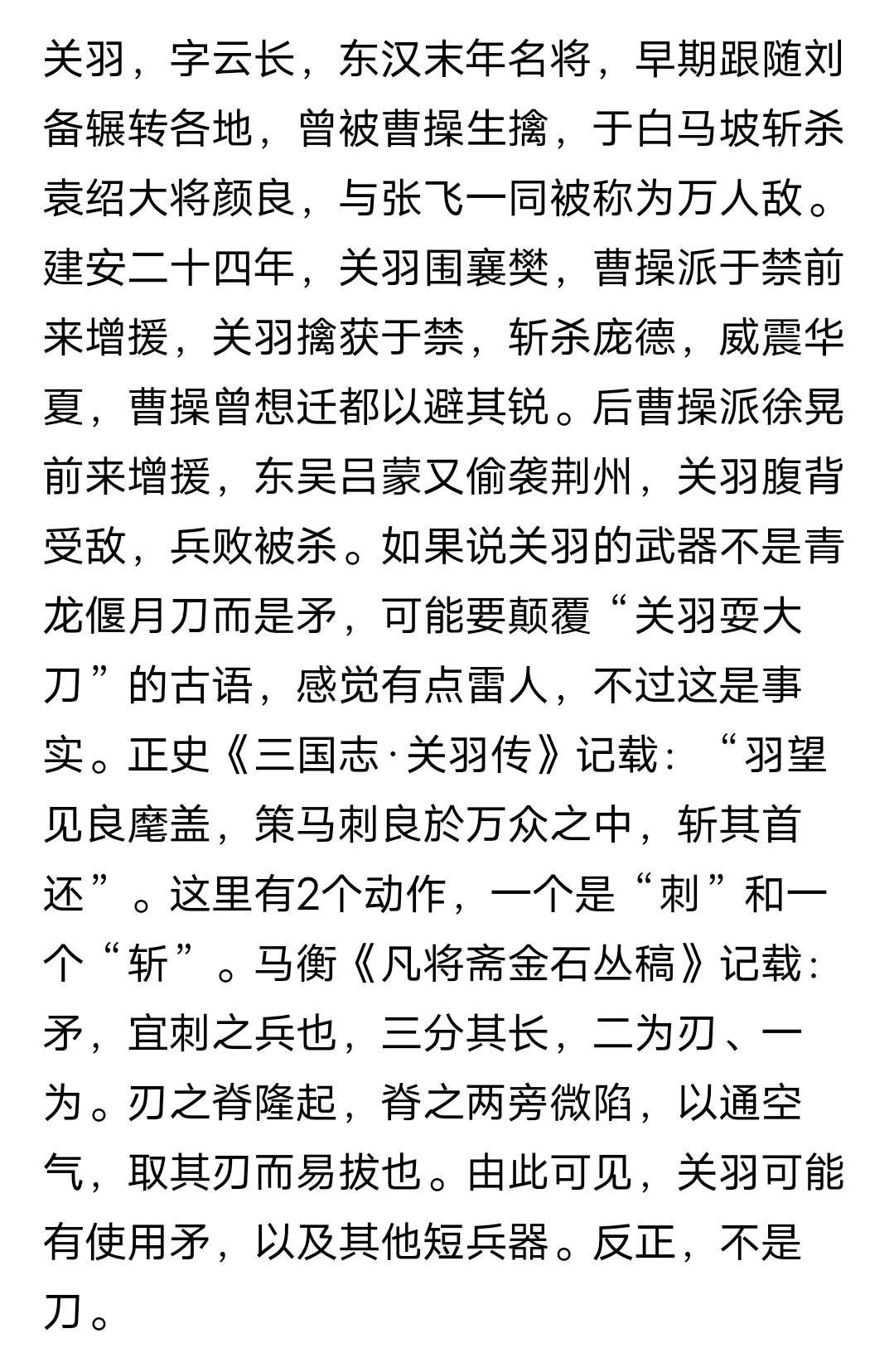 关羽，字云长，东汉末年名将，早期跟随刘备辗转各地，曾被曹操生擒，于白马坡斩杀袁绍大将颜良，与张飞一同被称为万人敌。建安二十四年，关羽围襄樊，曹操派于禁前来增援，关羽擒获于禁，斩杀庞德，威震华夏，曹操曾想迁都以避其锐。后曹操派徐晃前来增援，东吴吕蒙又偷袭荆州，关羽腹背受敌，兵败被杀。如果说关羽的武器不是青龙偃月刀而是矛，可能要颠覆“关羽耍大刀”的古语，感觉有点雷人，不过这是事实。正史《三国志·关羽传》记载：“羽望见良麾盖，策马刺良於万众之中，斩其首还”。这里有2个动作，一个是“刺”和一个“斩”。马衡《凡将斋金石丛稿》记载：矛，宜刺之兵也，三分其长，二为刃、一为。刃之脊隆起，脊之两旁微陷，以通空气，取其刃而易拔也。由此可见，关羽可能有使用矛，以及其他短兵器。反正，不是刀。